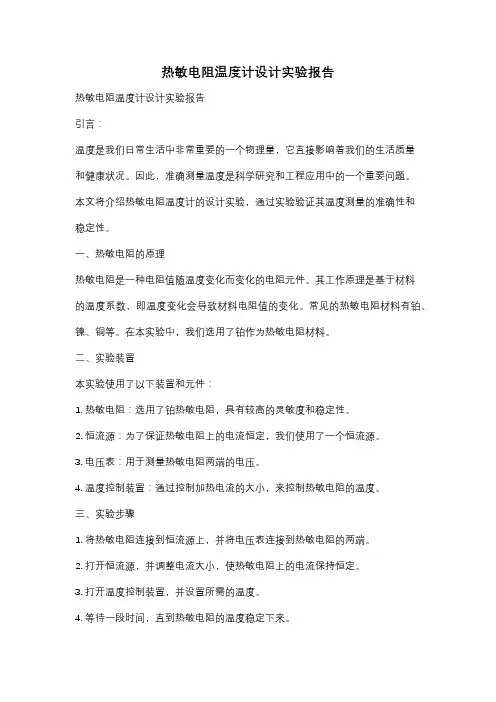 热敏电阻温度计设计实验报告

热敏电阻温度计设计实验报告

引言：

温度是我们日常生活中非常重要的一个物理量，它直接影响着我们的生活质量和健康状况。因此，准确测量温度是科学研究和工程应用中的一个重要问题。本文将介绍热敏电阻温度计的设计实验，通过实验验证其温度测量的准确性和稳定性。

一、热敏电阻的原理

热敏电阻是一种电阻值随温度变化而变化的电阻元件。其工作原理是基于材料的温度系数，即温度变化会导致材料电阻值的变化。常见的热敏电阻材料有铂、镍、铜等。在本实验中，我们选用了铂作为热敏电阻材料。

二、实验装置

本实验使用了以下装置和元件：

1. 热敏电阻：选用了铂热敏电阻，具有较高的灵敏度和稳定性。

2. 恒流源：为了保证热敏电阻上的电流恒定，我们使用了一个恒流源。

3. 电压表：用于测量热敏电阻两端的电压。

4. 温度控制装置：通过控制加热电流的大小，来控制热敏电阻的温度。

三、实验步骤

1. 将热敏电阻连接到恒流源上，并将电压表连接到热敏电阻的两端。

2. 打开恒流源，并调整电流大小，使热敏电阻上的电流保持恒定。

3. 打开温度控制装置，并设置所需的温度。

4. 等待一段时间，直到热敏电阻的温度稳定下来。